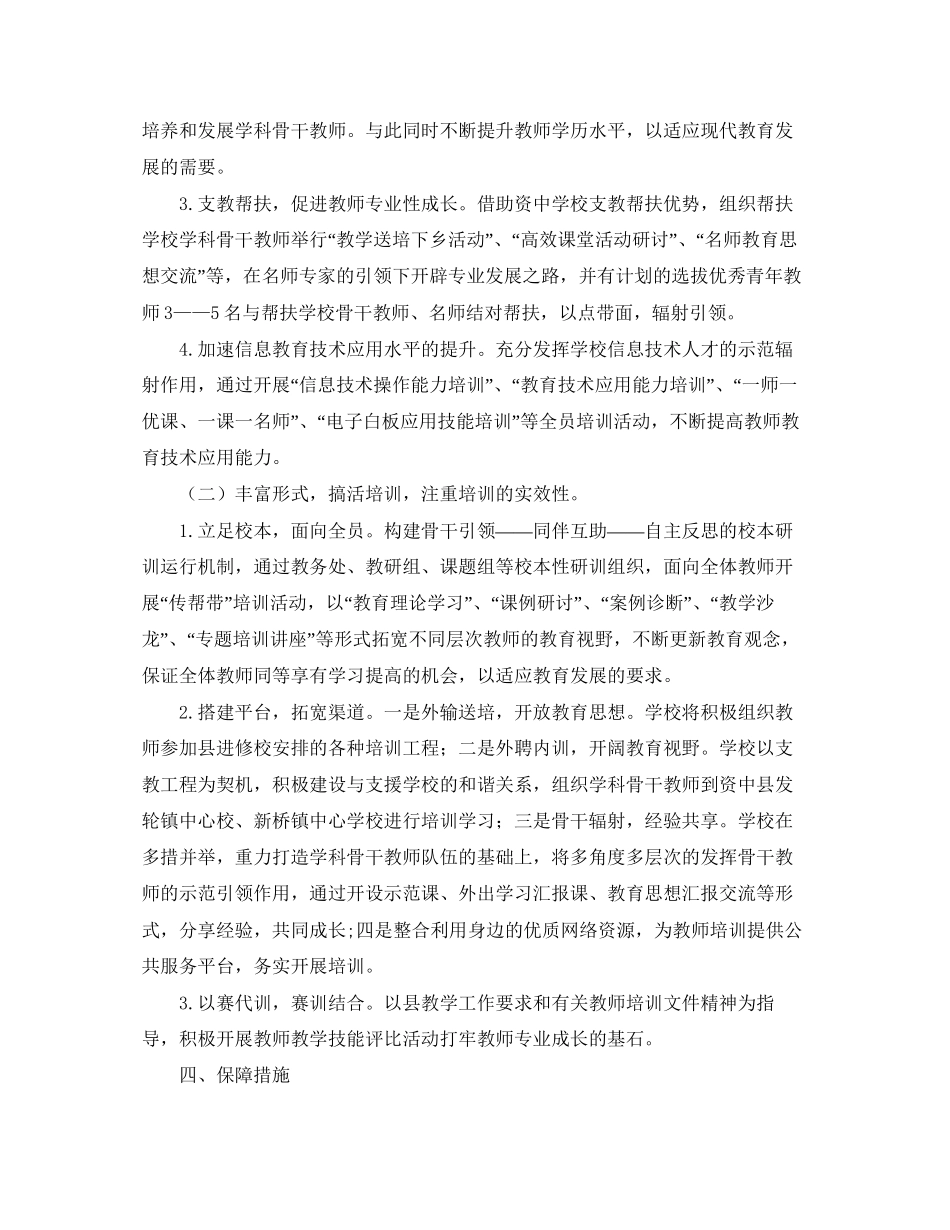 培养和发展学科骨干教师。与此同时不断提升教师学历水平，以适应现代教育发展的需要。

3.支教帮扶，促进教师专业性成长。借助资中学校支教帮扶优势，组织帮扶学校学科骨干教师举行“教学送培下乡活动”、“高效课堂活动研讨”、“名师教育思想交流”等，在名师专家的引领下开辟专业发展之路，并有计划的选拔优秀青年教师3——5名与帮扶学校骨干教师、名师结对帮扶，以点带面，辐射引领。

4.加速信息教育技术应用水平的提升。充分发挥学校信息技术人才的示范辐射作用，通过开展“信息技术操作能力培训”、“教育技术应用能力培训”、“一师一优课、一课一名师”、“电子白板应用技能培训”等全员培训活动，不断提高教师教育技术应用能力。

（二）丰富形式，搞活培训，注重培训的实效性。

1.立足校本，面向全员。构建骨干引领——同伴互助——自主反思的校本研训运行机制，通过教务处、教研组、课题组等校本性研训组织，面向全体教师开展“传帮带”培训活动，以“教育理论学习”、“课例研讨”、“案例诊断”、“教学沙龙”、“专题培训讲座”等形式拓宽不同层次教师的教育视野，不断更新教育观念，保证全体教师同等享有学习提高的机会，以适应教育发展的要求。

2.搭建平台，拓宽渠道。一是外输送培，开放教育思想。学校将积极组织教师参加县进修校安排的各种培训工程；二是外聘内训，开阔教育视野。学校以支教工程为契机，积极建设与支援学校的和谐关系，组织学科骨干教师到资中县发轮镇中心校、新桥镇中心学校进行培训学习；三是骨干辐射，经验共享。学校在多措并举，重力打造学科骨干教师队伍的基础上，将多角度多层次的发挥骨干教师的示范引领作用，通过开设示范课、外出学习汇报课、教育思想汇报交流等形式，分享经验，共同成长;四是整合利用身边的优质网络资源，为教师培训提供公共服务平台，务实开展培训。

3.以赛代训，赛训结合。以县教学工作要求和有关教师培训文件精神为指导，积极开展教师教学技能评比活动打牢教师专业成长的基石。

四、保障措施